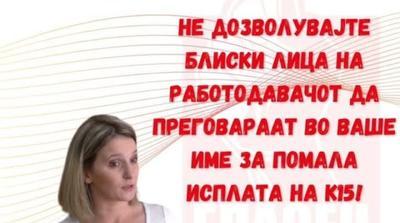 НЕ ДОЗВОЛУВАЈТЕ БЛИСКИ ЛИЦА НА РАБОТОДАВАЧОТ ДА ПРЕГОВАРААТ ВО ВАШЕ ИМЕ ЗА ПОМАЛА ИСПЛАТА НА К15!